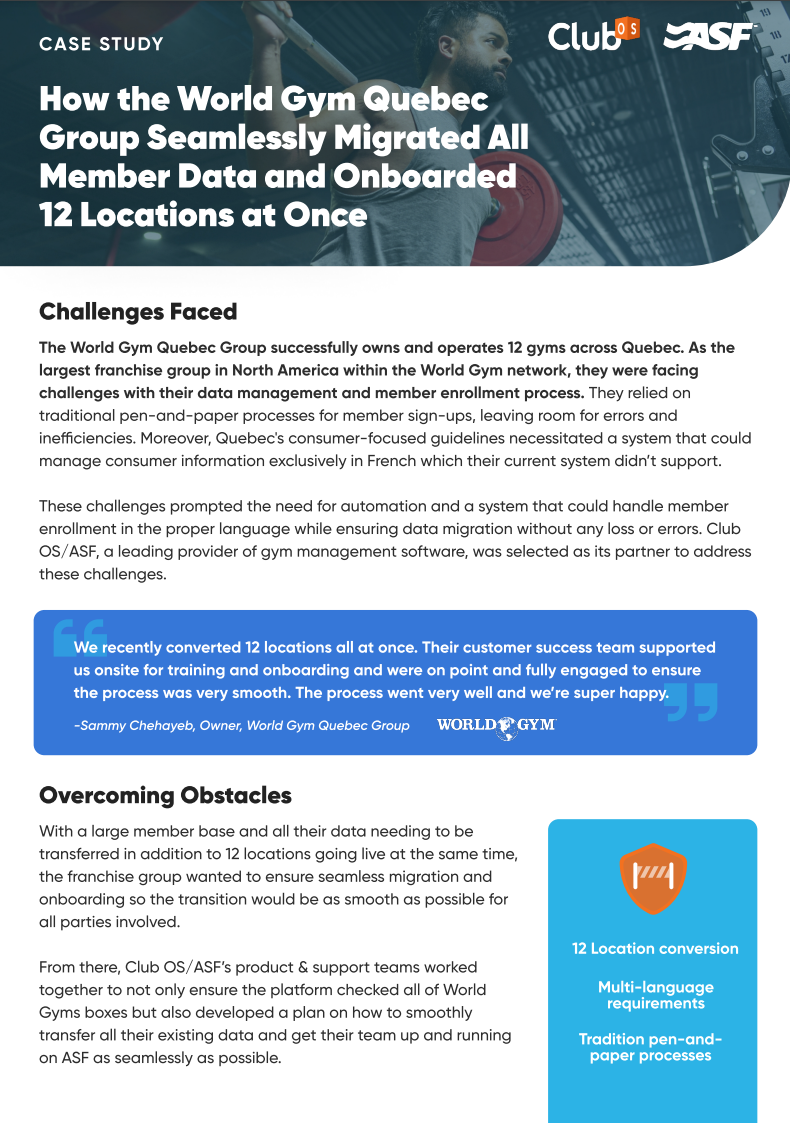 CASE STUDY

Club OS ASF

How the World Gym Quebec Group Seamlessly Migrated All Member Data and Onboarded 12 Locations at Once

Challenges Faced

The World Gym Quebec Group successfully owns and operates 12 gyms across Quebec. As the largest franchise group in North America within the World Gym network, they were facing challenges with their data management and member enrollment process. They relied on traditional pen-and-paper processes for member sign-ups, leaving room for errors and inefficiencies. Moreover, Quebec's consumer-focused guidelines necessitated a system that could manage consumer information exclusively in French which their current system didn't support.

These challenges prompted the need for automation and a system that could handle member enrollment in the proper language while ensuring data migration without any loss or errors. Club OS/ASF, a leading provider of gym management software, was selected as its partner to address these challenges.

We recently converted 12 locations all at once. Their customer success team supported us onsite for training and onboarding and were on point and fully engaged to ensure the process was very smooth. The process went very well and we're super happy.

-Sammy Chehayeb, Owner, World Gym Quebec Group

WORLD GYM

Overcoming Obstacles

With a large member base and all their data needing to be transferred in addition to 12 locations going live at the same time, the franchise group wanted to ensure seamless migration and onboarding so the transition would be as smooth as possible for all parties involved.

From there, Club OS/ASF's product & support teams worked together to not only ensure the platform checked all of World Gyms boxes but also developed a plan on how to smoothly transfer all their existing data and get their team up and running on ASF as seamlessly as possible.

12 Location conversion

Multi-language requirements

Tradition pen-and-paper processes